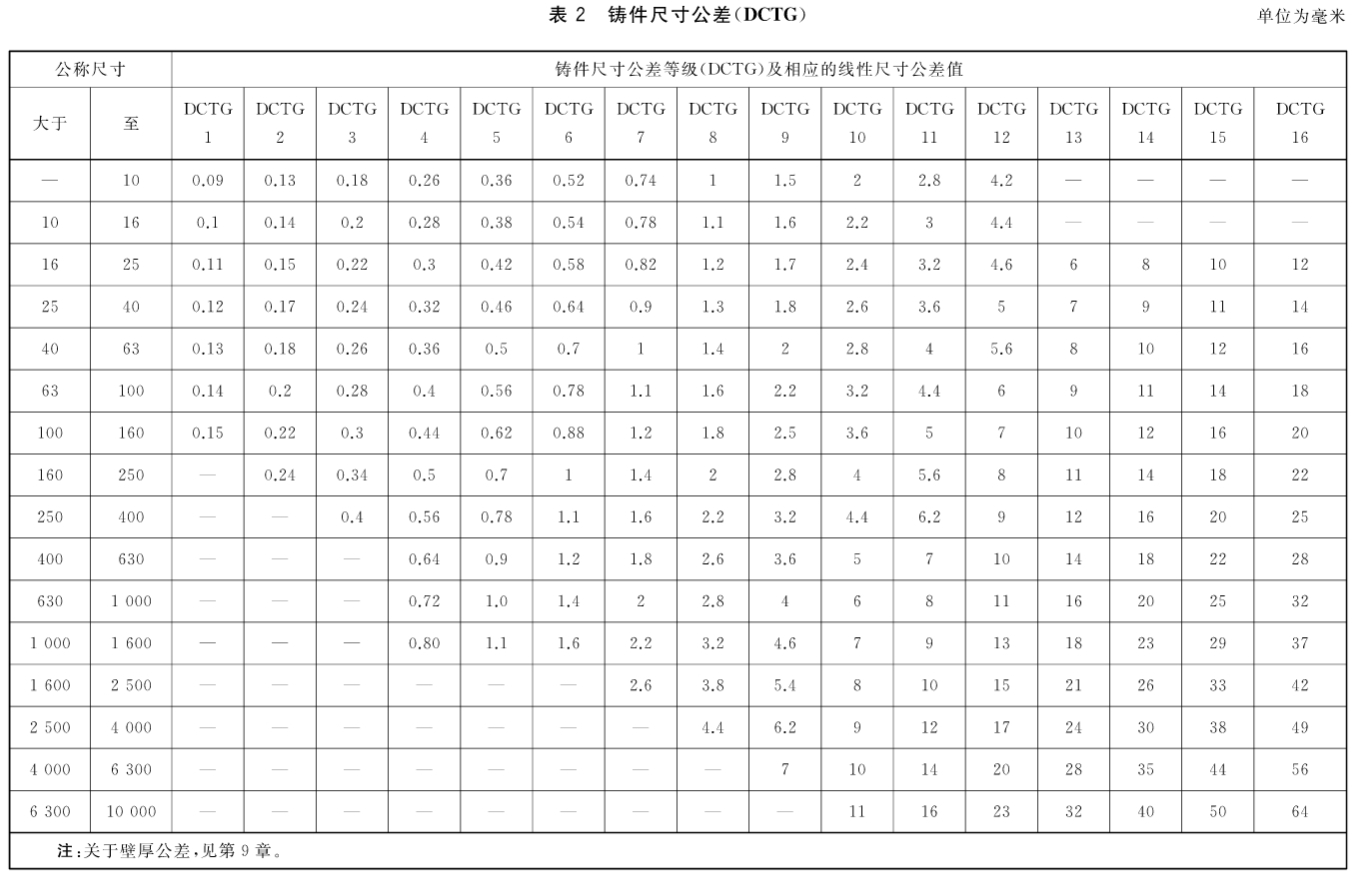 表 2　铸件尺寸公差(DCTG)

单位为毫米

| 公称尺寸 | | 铸件尺寸公差等级(DCTG)及相应的线性尺寸公差值 | | | | | | | | | | | | | | | |
|---|---|---|---|---|---|---|---|---|---|---|---|---|---|---|---|---|---|
| 大于 | 至 | DCTG 1 | DCTG 2 | DCTG 3 | DCTG 4 | DCTG 5 | DCTG 6 | DCTG 7 | DCTG 8 | DCTG 9 | DCTG 10 | DCTG 11 | DCTG 12 | DCTG 13 | DCTG 14 | DCTG 15 | DCTG 16 |
| — | 10 | 0.09 | 0.13 | 0.18 | 0.26 | 0.36 | 0.52 | 0.74 | 1 | 1.5 | 2 | 2.8 | 4.2 | — | — | — | — |
| 10 | 16 | 0.1 | 0.14 | 0.2 | 0.28 | 0.38 | 0.54 | 0.78 | 1.1 | 1.6 | 2.2 | 3 | 4.4 | — | — | — | — |
| 16 | 25 | 0.11 | 0.15 | 0.22 | 0.3 | 0.42 | 0.58 | 0.82 | 1.2 | 1.7 | 2.4 | 3.2 | 4.6 | 6 | 8 | 10 | 12 |
| 25 | 40 | 0.12 | 0.17 | 0.24 | 0.32 | 0.46 | 0.64 | 0.9 | 1.3 | 1.8 | 2.6 | 3.6 | 5 | 7 | 9 | 11 | 14 |
| 40 | 63 | 0.13 | 0.18 | 0.26 | 0.36 | 0.5 | 0.7 | 1 | 1.4 | 2 | 2.8 | 4 | 5.6 | 8 | 10 | 12 | 16 |
| 63 | 100 | 0.14 | 0.2 | 0.28 | 0.4 | 0.56 | 0.78 | 1.1 | 1.6 | 2.2 | 3.2 | 4.4 | 6 | 9 | 11 | 14 | 18 |
| 100 | 160 | 0.15 | 0.22 | 0.3 | 0.44 | 0.62 | 0.88 | 1.2 | 1.8 | 2.5 | 3.6 | 5 | 7 | 10 | 12 | 16 | 20 |
| 160 | 250 | — | 0.24 | 0.34 | 0.5 | 0.7 | 1 | 1.4 | 2 | 2.8 | 4 | 5.6 | 8 | 11 | 14 | 18 | 22 |
| 250 | 400 | — | — | 0.4 | 0.56 | 0.78 | 1.1 | 1.6 | 2.2 | 3.2 | 4.4 | 6.2 | 9 | 12 | 16 | 20 | 25 |
| 400 | 630 | — | — | — | 0.64 | 0.9 | 1.2 | 1.8 | 2.6 | 3.6 | 5 | 7 | 10 | 14 | 18 | 22 | 28 |
| 630 | 1 000 | — | — | — | 0.72 | 1.0 | 1.4 | 2 | 2.8 | 4 | 6 | 8 | 11 | 16 | 20 | 25 | 32 |
| 1 000 | 1 600 | — | — | — | 0.80 | 1.1 | 1.6 | 2.2 | 3.2 | 4.6 | 7 | 9 | 13 | 18 | 23 | 29 | 37 |
| 1 600 | 2 500 | — | — | — | — | — | — | 2.6 | 3.8 | 5.4 | 8 | 10 | 15 | 21 | 26 | 33 | 42 |
| 2 500 | 4 000 | — | — | — | — | — | — | — | 4.4 | 6.2 | 9 | 12 | 17 | 24 | 30 | 38 | 49 |
| 4 000 | 6 300 | — | — | — | — | — | — | — | — | 7 | 10 | 14 | 20 | 28 | 35 | 44 | 56 |
| 6 300 | 10 000 | — | — | — | — | — | — | — | — | — | 11 | 16 | 23 | 32 | 40 | 50 | 64 |

注:关于壁厚公差,见第 9 章。